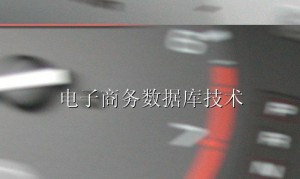 电子商务数据库技术